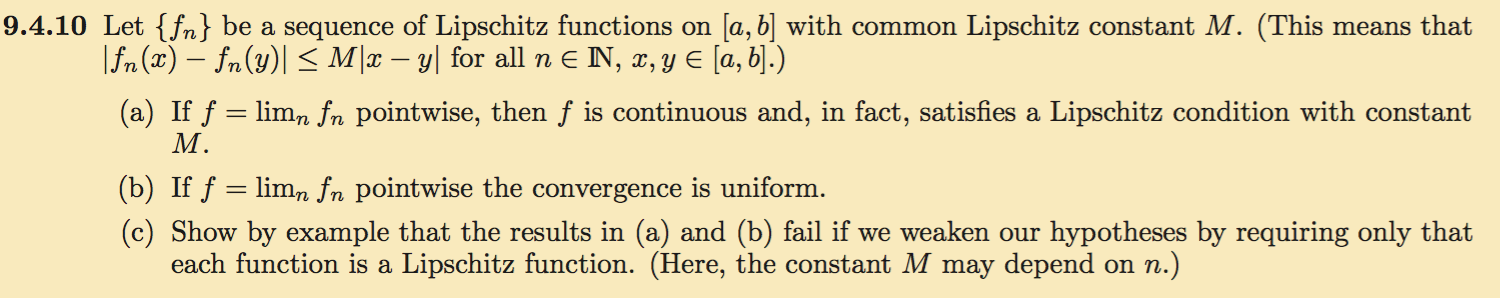 **9.4.10** Let $\{f_n\}$ be a sequence of Lipschitz functions on $[a, b]$ with common Lipschitz constant $M$. (This means that $|f_n(x) - f_n(y)| \leq M|x - y|$ for all $n \in \mathbb{N}$, $x, y \in [a, b]$.)

(a) If $f = \lim_n f_n$ pointwise, then $f$ is continuous and, in fact, satisfies a Lipschitz condition with constant $M$.

(b) If $f = \lim_n f_n$ pointwise the convergence is uniform.

(c) Show by example that the results in (a) and (b) fail if we weaken our hypotheses by requiring only that each function is a Lipschitz function. (Here, the constant $M$ may depend on $n$.)